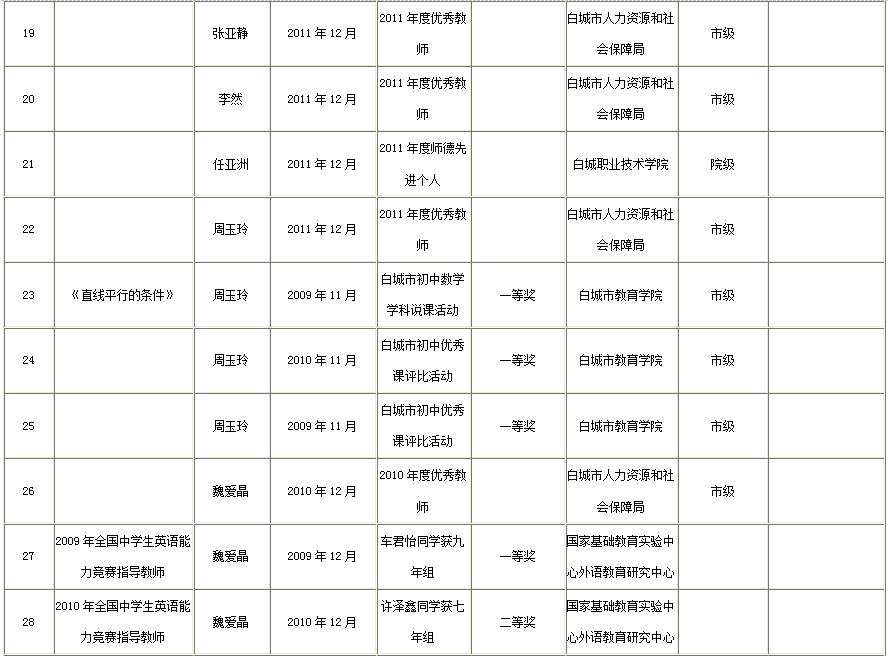 | 19 |  | 张亚静 | 2011 年 12 月 | 2011 年度优秀教师 |  | 白城市人力资源和社会保障局 | 市级 |  |
|---|---|---|---|---|---|---|---|---|
| 20 |  | 李然 | 2011 年 12 月 | 2011 年度优秀教师 |  | 白城市人力资源和社会保障局 | 市级 |  |
| 21 |  | 任亚洲 | 2011 年 12 月 | 2011 年度师德先进个人 |  | 白城职业技术学院 | 院级 |  |
| 22 |  | 周玉玲 | 2011 年 12 月 | 2011 年度优秀教师 |  | 白城市人力资源和社会保障局 | 市级 |  |
| 23 | 《直线平行的条件》 | 周玉玲 | 2009 年 11 月 | 白城市初中数学学科说课活动 | 一等奖 | 白城市教育学院 | 市级 |  |
| 24 |  | 周玉玲 | 2010 年 11 月 | 白城市初中优秀课评比活动 | 一等奖 | 白城市教育学院 | 市级 |  |
| 25 |  | 周玉玲 | 2009 年 11 月 | 白城市初中优秀课评比活动 | 一等奖 | 白城市教育学院 | 市级 |  |
| 26 |  | 魏爱晶 | 2010 年 12 月 | 2010 年度优秀教师 |  | 白城市人力资源和社会保障局 | 市级 |  |
| 27 | 2009 年全国中学生英语能力竞赛指导教师 | 魏爱晶 | 2009 年 12 月 | 车君怡同学获九年组 | 一等奖 | 国家基础教育实验中心外语教育研究中心 |  |  |
| 28 | 2010 年全国中学生英语能力竞赛指导教师 | 魏爱晶 | 2010 年 12 月 | 许泽鑫同学获七年组 | 二等奖 | 国家基础教育实验中心外语教育研究中心 |  |  |